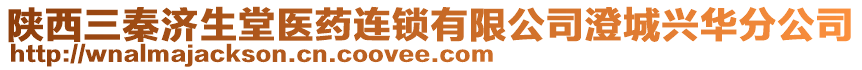 陕西三秦济生堂医药连锁有限公司澄城兴华分公司
http://wnalmajackson.cn.coovee.com